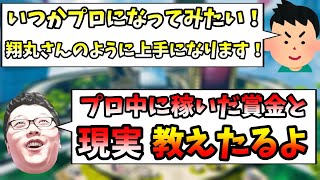 いつかプロになってみたい！
翔丸さんのように上手になります！

プロ中に稼いだ賞金と
現実 教えたるよ